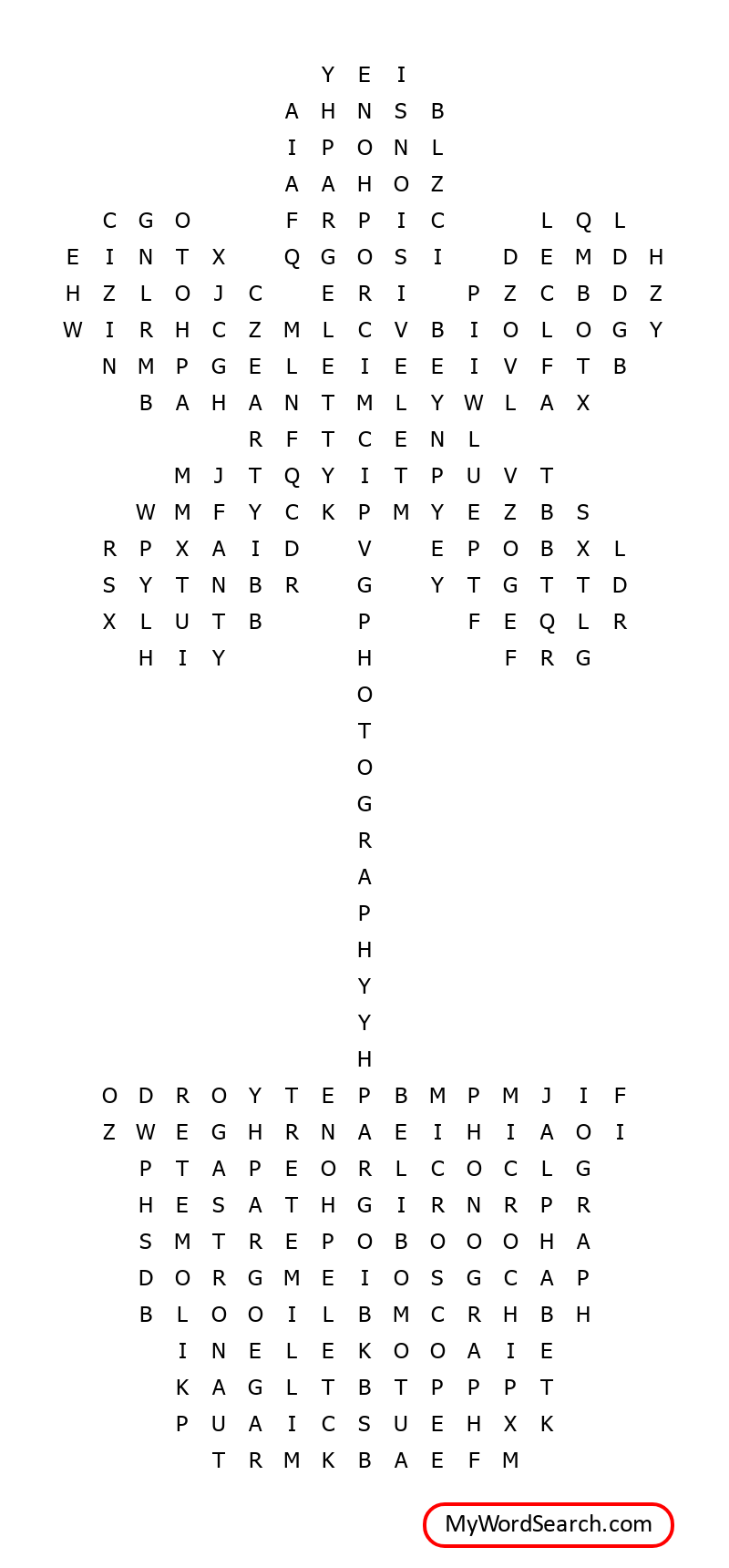 Y E I
A H N S B
I P O N L
A A H O Z
C G O F R P I C L Q L
E I N T X Q G O S I D E M D H
H Z L O J C E R I P Z C B D Z
W I R H C Z M L C V B I O L O G Y
N M P G E L E I E E I V F T B
B A H A N T M L Y W L A X
R F T C E N L
M J T Q Y I T P U V T
W M F Y C K P M Y E Z B S
R P X A I D V E P O B X L
S Y T N B R G Y T G T T D
X L U T B P F E Q L R
H I Y H F R G
O
T
O
G
R
A
P
H
Y
Y
H
O D R O Y T E P B M P M J I F
Z W E G H R N A E I H I A O I
P T A P E O R L C O C L G
H E S A T H G I R N R P R
S M T R E P O B O O O H A
D O R G M E I O S G C A P
B L O O I L B M C R H B H
I N E L E K O O A I E
K A G L T B T P P P T
P U A I C S U E H X K
T R M K B A E F M

MyWordSearch.com